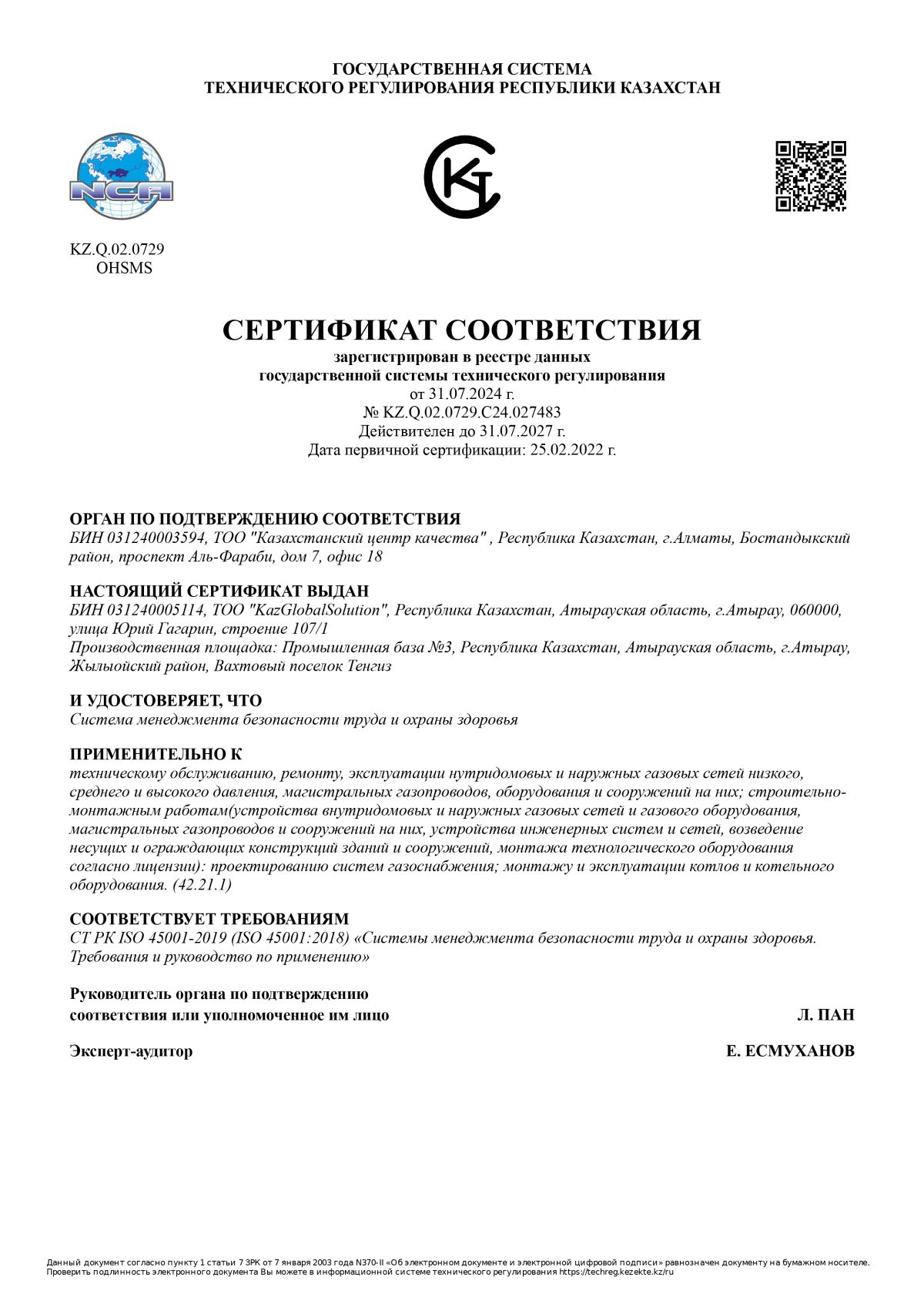 ГОСУДАРСТВЕННАЯ СИСТЕМА
ТЕХНИЧЕСКОГО РЕГУЛИРОВАНИЯ РЕСПУБЛИКИ КАЗАХСТАН

NCA

KZ.Q.02.0729
OHSMS

СЕРТИФИКАТ СООТВЕТСТВИЯ
зарегистрирован в реестре данных
государственной системы технического регулирования
от 31.07.2024 г.
№ KZ.Q.02.0729.C24.027483
Действителен до 31.07.2027 г.
Дата первичной сертификации: 25.02.2022 г.

ОРГАН ПО ПОДТВЕРЖДЕНИЮ СООТВЕТСТВИЯ
БИН 031240003594, ТОО "Казахстанский центр качества" , Республика Казахстан, г.Алматы, Бостандыкский район, проспект Аль-Фараби, дом 7, офис 18

НАСТОЯЩИЙ СЕРТИФИКАТ ВЫДАН
БИН 031240005114, ТОО "KazGlobalSolution", Республика Казахстан, Атырауская область, г.Атырау, 060000, улица Юрий Гагарин, строение 107/1
Производственная площадка: Промышленная база №3, Республика Казахстан, Атырауская область, г.Атырау, Жылыойский район, Вахтовый поселок Тенгиз

И УДОСТОВЕРЯЕТ, ЧТО
Система менеджмента безопасности труда и охраны здоровья

ПРИМЕНИТЕЛЬНО К
техническому обслуживанию, ремонту, эксплуатации нутридомовых и наружных газовых сетей низкого, среднего и высокого давления, магистральных газопроводов, оборудования и сооружений на них; строительно-монтажным работам(устройства внутридомовых и наружных газовых сетей и газового оборудования, магистральных газопроводов и сооружений на них, устройства инженерных систем и сетей, возведение несущих и ограждающих конструкций зданий и сооружений, монтажа технологического оборудования согласно лицензии): проектированию систем газоснабжения; монтажу и эксплуатации котлов и котельного оборудования. (42.21.1)

СООТВЕТСТВУЕТ ТРЕБОВАНИЯМ
СТ РК ISO 45001-2019 (ISO 45001:2018) «Системы менеджмента безопасности труда и охраны здоровья. Требования и руководство по применению»

Руководитель органа по подтверждению соответствия или уполномоченное им лицо	Л. ПАН

Эксперт-аудитор	Е. ЕСМУХАНОВ

Данный документ согласно пункту 1 статьи 7 ЗРК от 7 января 2003 года N370-II «Об электронном документе и электронной цифровой подписи» равнозначен документу на бумажном носителе.
Проверить подлинность электронного документа Вы можете в информационной системе технического регулирования https://techreg.kezekte.kz/ru